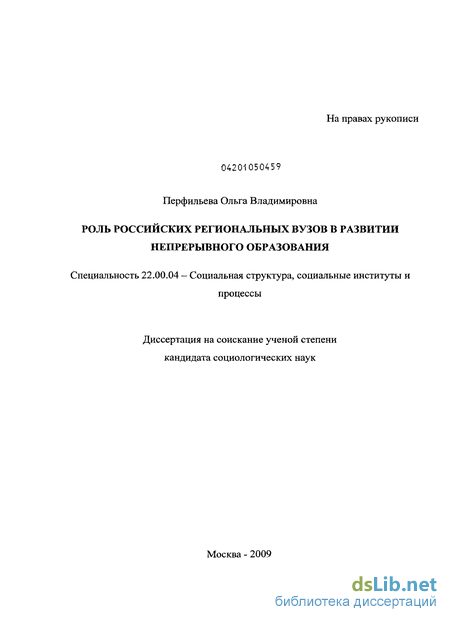 На правах рукописи

04201050459

Перфильева Ольга Владимировна

РОЛЬ РОССИЙСКИХ РЕГИОНАЛЬНЫХ ВУЗОВ В РАЗВИТИИ НЕПРЕРЫВНОГО ОБРАЗОВАНИЯ

Специальность 22.00.04 – Социальная структура, социальные институты и процессы

Диссертация на соискание ученой степени кандидата социологических наук

Москва - 2009

dsLib.net
библиотека диссертаций